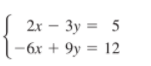 $\begin{cases} 2x - 3y = 5 \\ -6x + 9y = 12 \end{cases}$